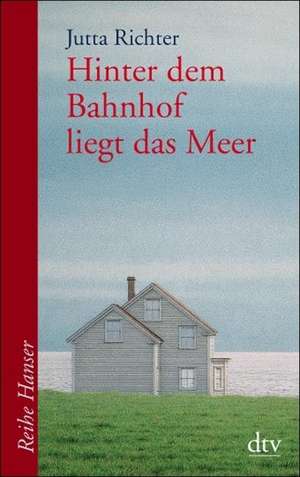 Jutta Richter
Hinter dem Bahnhof liegt das Meer

Reihe Hanser

dtv